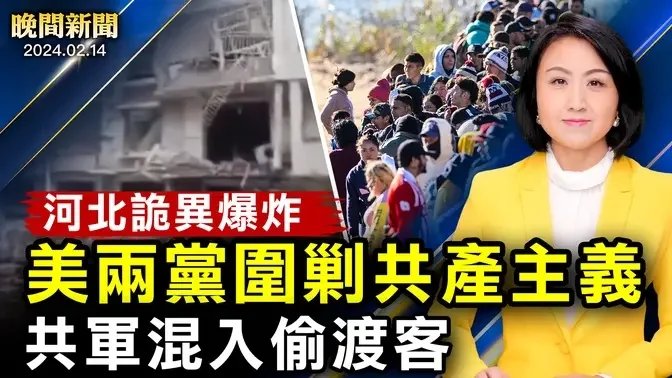 晚間新聞
2024.02.14

河北詭異爆炸
美兩黨圍剿共產主義
共軍混入偷渡客